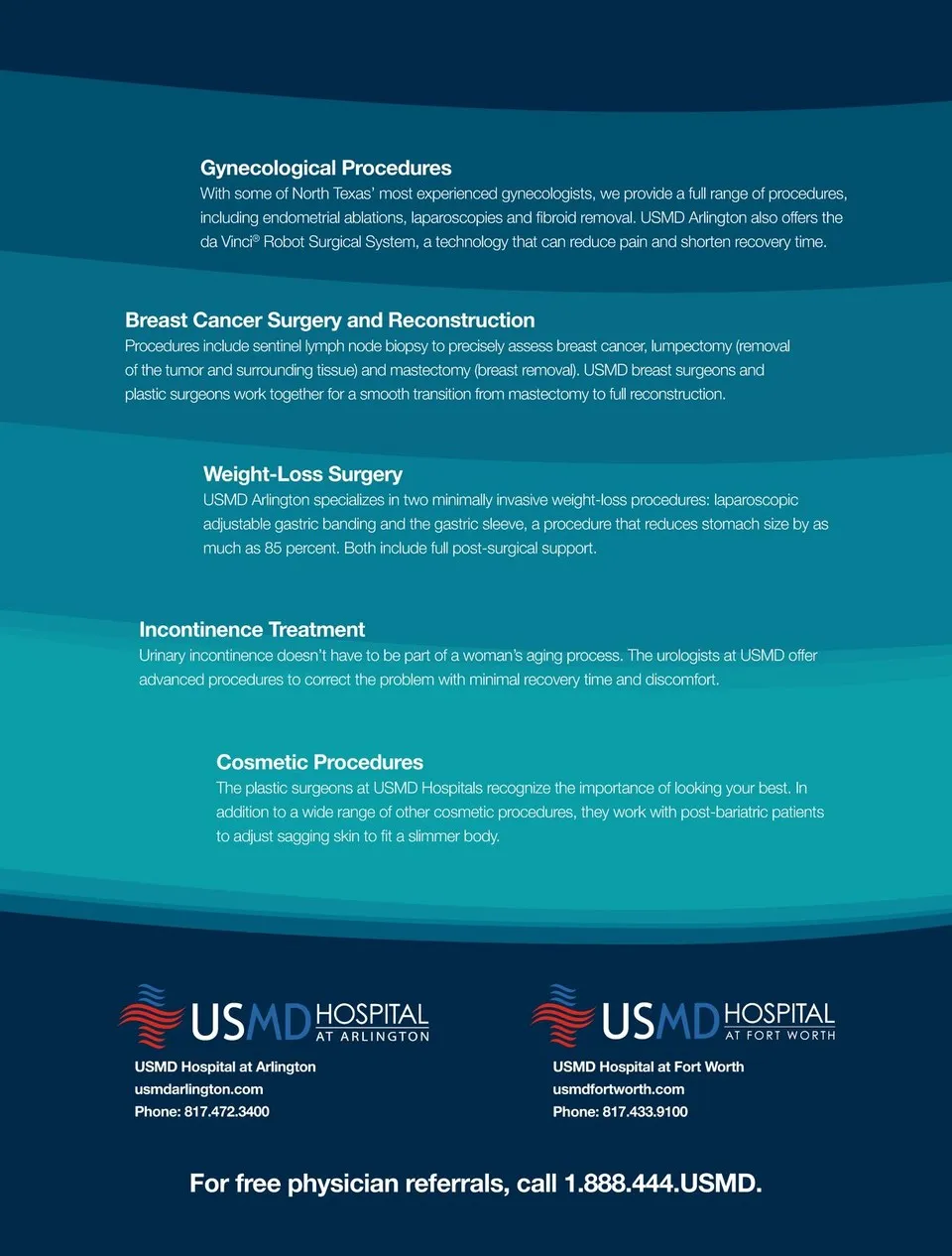 Gynecological Procedures
With some of North Texas' most experienced gynecologists, we provide a full range of procedures, including endometrial ablations, laparoscopies and fibroid removal. USMD Arlington also offers the da Vinci® Robot Surgical System, a technology that can reduce pain and shorten recovery time.

Breast Cancer Surgery and Reconstruction
Procedures include sentinel lymph node biopsy to precisely assess breast cancer, lumpectomy (removal of the tumor and surrounding tissue) and mastectomy (breast removal). USMD breast surgeons and plastic surgeons work together for a smooth transition from mastectomy to full reconstruction.

Weight-Loss Surgery
USMD Arlington specializes in two minimally invasive weight-loss procedures: laparoscopic adjustable gastric banding and the gastric sleeve, a procedure that reduces stomach size by as much as 85 percent. Both include full post-surgical support.

Incontinence Treatment
Urinary incontinence doesn't have to be part of a woman's aging process. The urologists at USMD offer advanced procedures to correct the problem with minimal recovery time and discomfort.

Cosmetic Procedures
The plastic surgeons at USMD Hospitals recognize the importance of looking your best. In addition to a wide range of other cosmetic procedures, they work with post-bariatric patients to adjust sagging skin to fit a slimmer body.

USMD HOSPITAL AT ARLINGTON
USMD Hospital at Arlington
usmdarlington.com
Phone: 817.472.3400

USMD HOSPITAL AT FORT WORTH
USMD Hospital at Fort Worth
usmdfortworth.com
Phone: 817.433.9100

For free physician referrals, call 1.888.444.USMD.